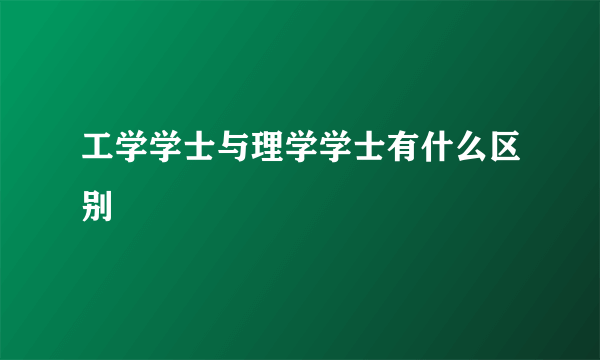 工学学士与理学学士有什么区别